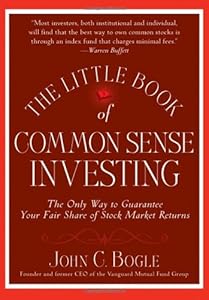 "Most investors, both institutional and individual, will find that the best way to own common stocks is through an index fund that charges minimal fees."
—Warren Buffett

THE LITTLE BOOK of COMMON SENSE INVESTING

The Only Way to Guarantee Your Fair Share of Stock Market Returns

JOHN C. BOGLE

Founder and former CEO of the Vanguard Mutual Fund Group